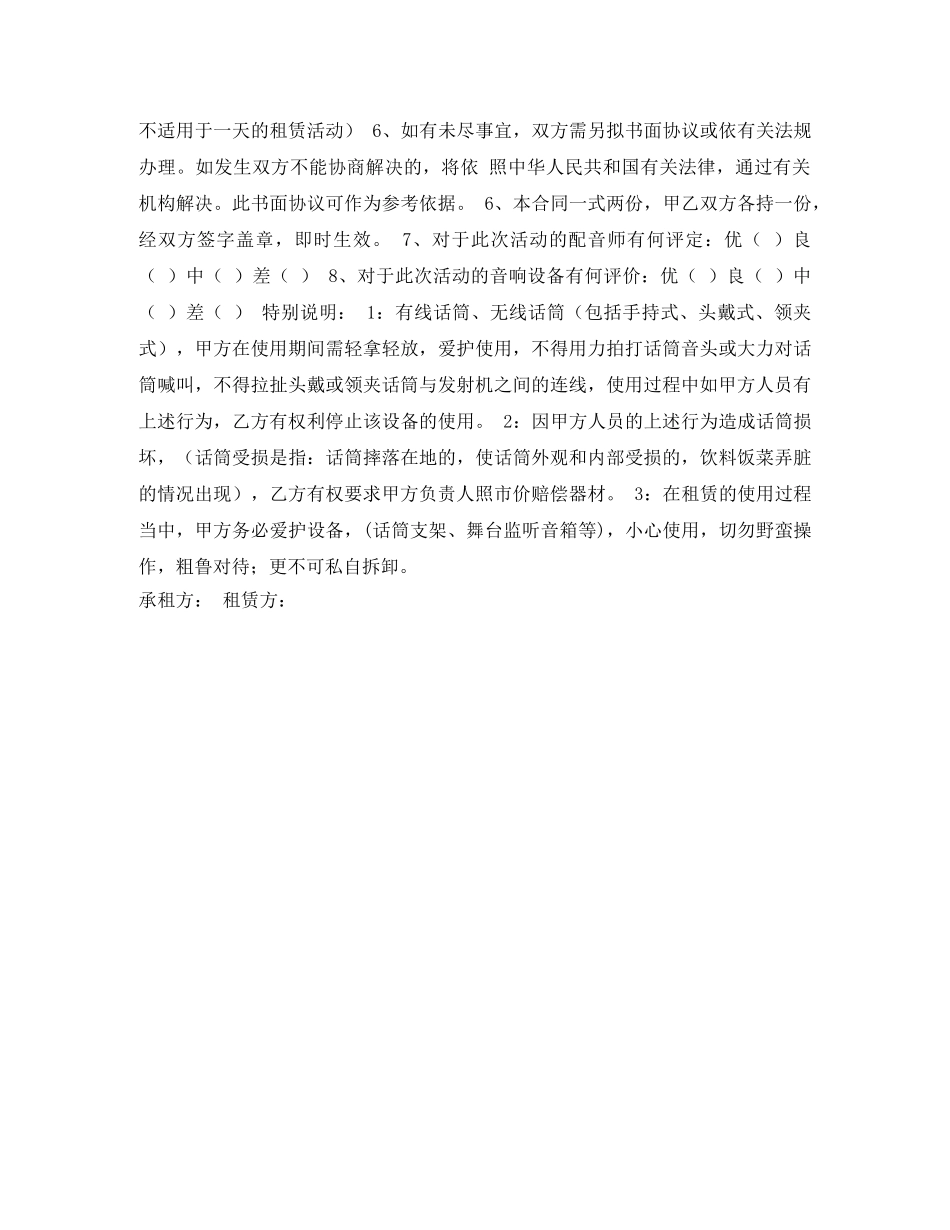 不适用于一天的租赁活动） 6、如有未尽事宜，双方需另拟书面协议或依有关法规办理。如发生双方不能协商解决的，将依 照中华人民共和国有关法律，通过有关机构解决。此书面协议可作为参考依据。 6、本合同一式两份，甲乙双方各持一份，经双方签字盖章，即时生效。 7、对于此次活动的配音师有何评定：优（ ）良（ ）中（ ）差（ ） 8、对于此次活动的音响设备有何评价：优（ ）良（ ）中（ ）差（ ） 特别说明： 1：有线话筒、无线话筒（包括手持式、头戴式、领夹式），甲方在使用期间需轻拿轻放，爱护使用，不得用力拍打话筒音头或大力对话筒喊叫，不得拉扯头戴或领夹话筒与发射机之间的连线，使用过程中如甲方人员有上述行为，乙方有权利停止该设备的使用。 2：因甲方人员的上述行为造成话筒损坏，（话筒受损是指：话筒摔落在地的，使话筒外观和内部受损的，饮料饭菜弄脏的情况出现），乙方有权要求甲方负责人照市价赔偿器材。 3：在租赁的使用过程当中，甲方务必爱护设备，(话筒支架、舞台监听音箱等)，小心使用，切勿野蛮操作，粗鲁对待；更不可私自拆卸。
承租方： 租赁方：